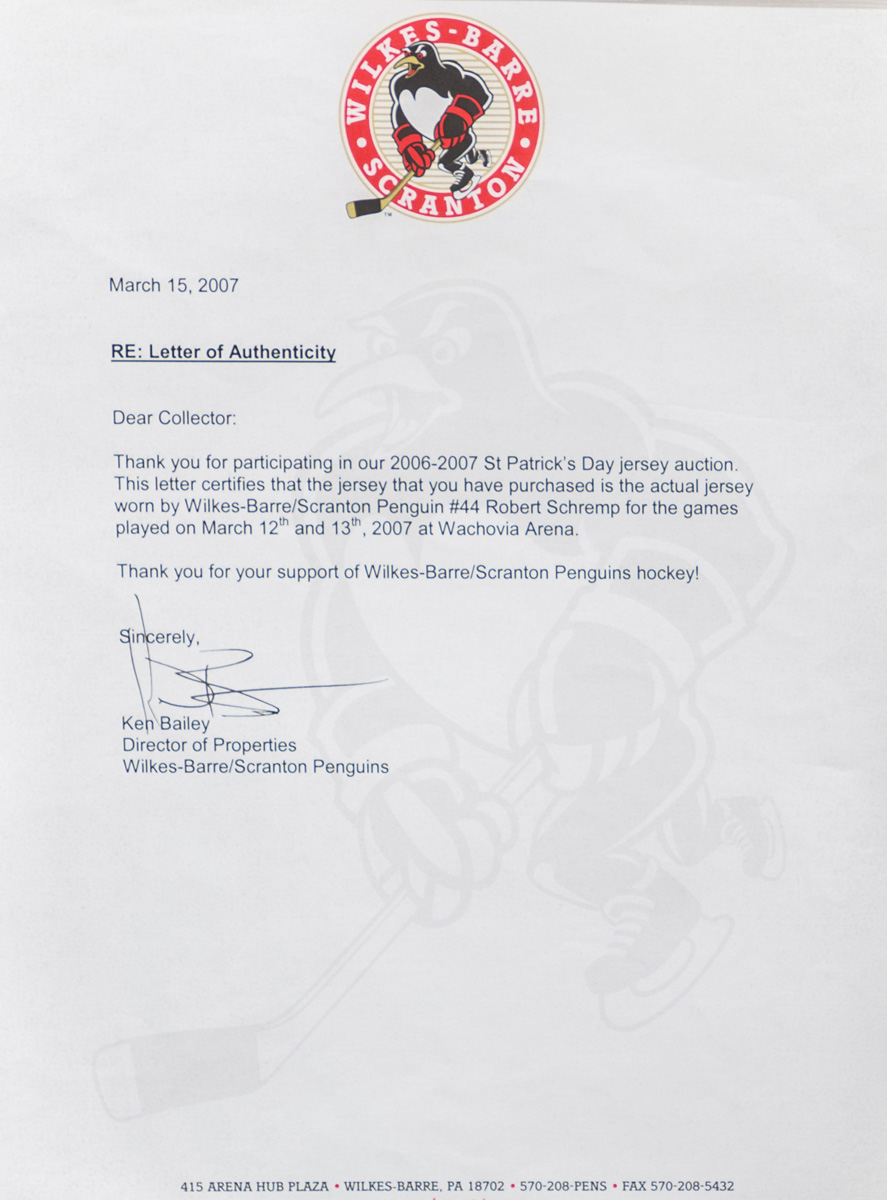 WILKES-BARRE SCRANTON

March 15, 2007

RE: Letter of Authenticity

Dear Collector:

Thank you for participating in our 2006-2007 St Patrick's Day jersey auction. This letter certifies that the jersey that you have purchased is the actual jersey worn by Wilkes-Barre/Scranton Penguin #44 Robert Schremp for the games played on March 12$^{th}$ and 13$^{th}$, 2007 at Wachovia Arena.

Thank you for your support of Wilkes-Barre/Scranton Penguins hockey!

Sincerely,

Ken Bailey
Director of Properties
Wilkes-Barre/Scranton Penguins

415 ARENA HUB PLAZA • WILKES-BARRE, PA 18702 • 570-208-PENS • FAX 570-208-5432